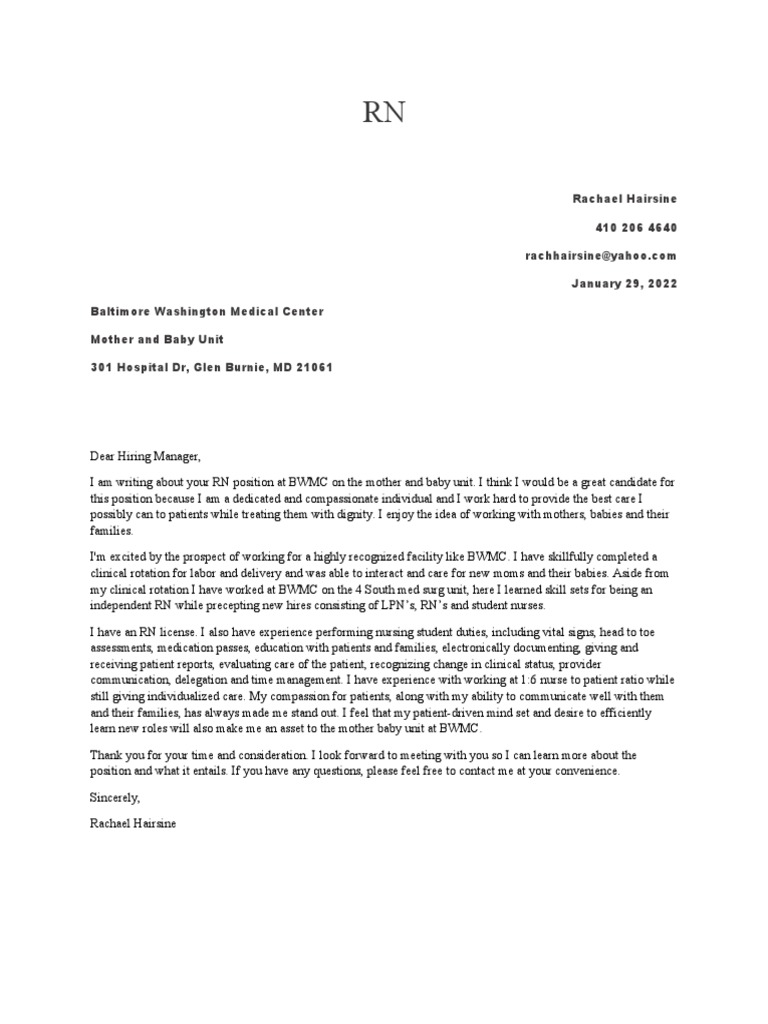 RN

Rachael Hairsine

410 206 4640

rachhairsine@yahoo.com

January 29, 2022

Baltimore Washington Medical Center

Mother and Baby Unit

301 Hospital Dr, Glen Burnie, MD 21061

Dear Hiring Manager,

I am writing about your RN position at BWMC on the mother and baby unit. I think I would be a great candidate for this position because I am a dedicated and compassionate individual and I work hard to provide the best care I possibly can to patients while treating them with dignity. I enjoy the idea of working with mothers, babies and their families.

I'm excited by the prospect of working for a highly recognized facility like BWMC. I have skillfully completed a clinical rotation for labor and delivery and was able to interact and care for new moms and their babies. Aside from my clinical rotation I have worked at BWMC on the 4 South med surg unit, here I learned skill sets for being an independent RN while precepting new hires consisting of LPN's, RN's and student nurses.

I have an RN license. I also have experience performing nursing student duties, including vital signs, head to toe assessments, medication passes, education with patients and families, electronically documenting, giving and receiving patient reports, evaluating care of the patient, recognizing change in clinical status, provider communication, delegation and time management. I have experience with working at 1:6 nurse to patient ratio while still giving individualized care. My compassion for patients, along with my ability to communicate well with them and their families, has always made me stand out. I feel that my patient-driven mind set and desire to efficiently learn new roles will also make me an asset to the mother baby unit at BWMC.

Thank you for your time and consideration. I look forward to meeting with you so I can learn more about the position and what it entails. If you have any questions, please feel free to contact me at your convenience.

Sincerely,

Rachael Hairsine